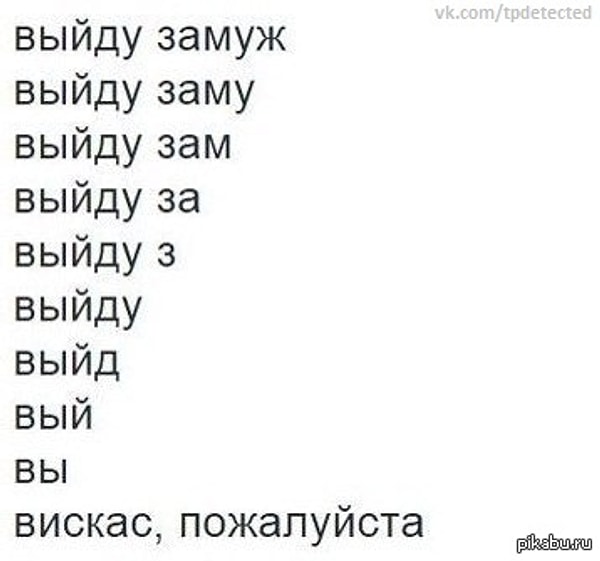 vk.com/tpdetected

выйду замуж
выйду заму
выйду зам
выйду за
выйду з
выйду
выйд
вый
вы
вискас, пожалуйста

pikabu.ru